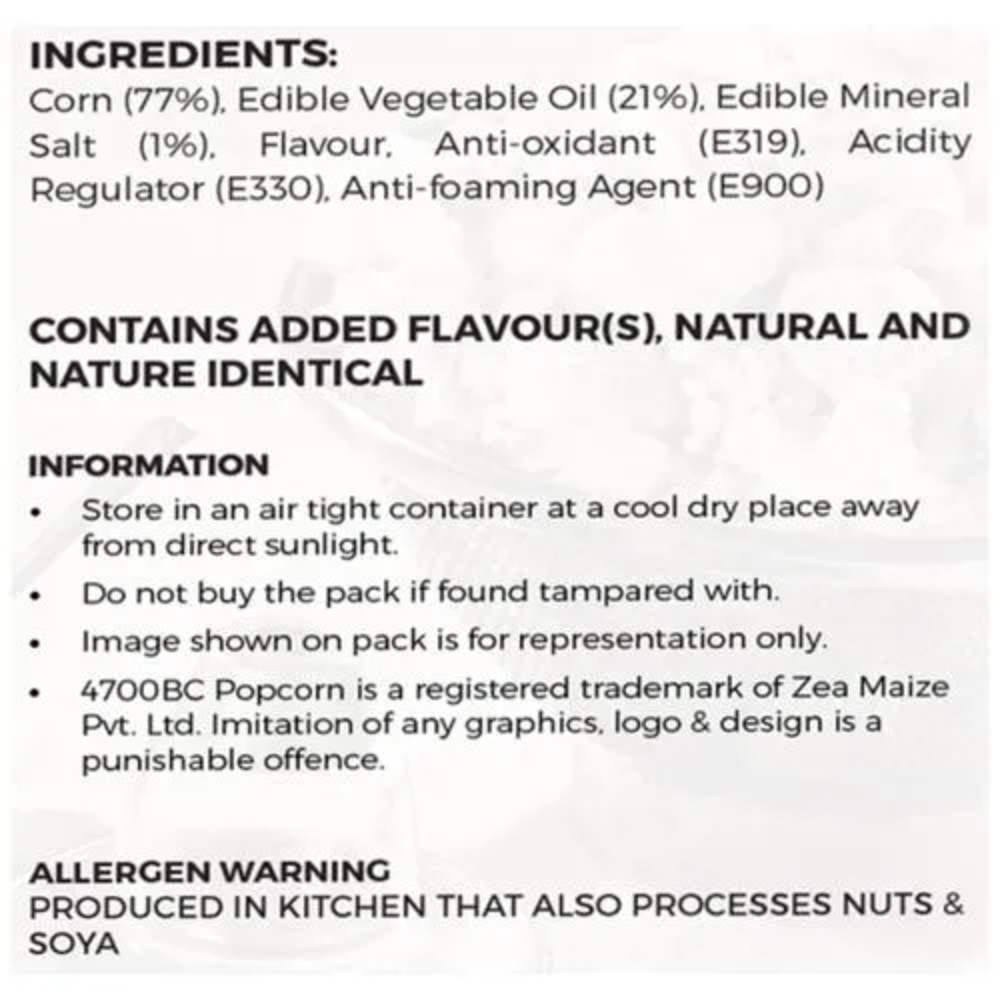 INGREDIENTS:
Corn (77%), Edible Vegetable Oil (21%), Edible Mineral Salt (1%), Flavour, Anti-oxidant (E319), Acidity Regulator (E330), Anti-foaming Agent (E900)

CONTAINS ADDED FLAVOUR(S), NATURAL AND NATURE IDENTICAL

INFORMATION
• Store in an air tight container at a cool dry place away from direct sunlight.
• Do not buy the pack if found tampared with.
• Image shown on pack is for representation only.
• 4700BC Popcorn is a registered trademark of Zea Maize Pvt. Ltd. Imitation of any graphics, logo & design is a punishable offence.

ALLERGEN WARNING
PRODUCED IN KITCHEN THAT ALSO PROCESSES NUTS & SOYA